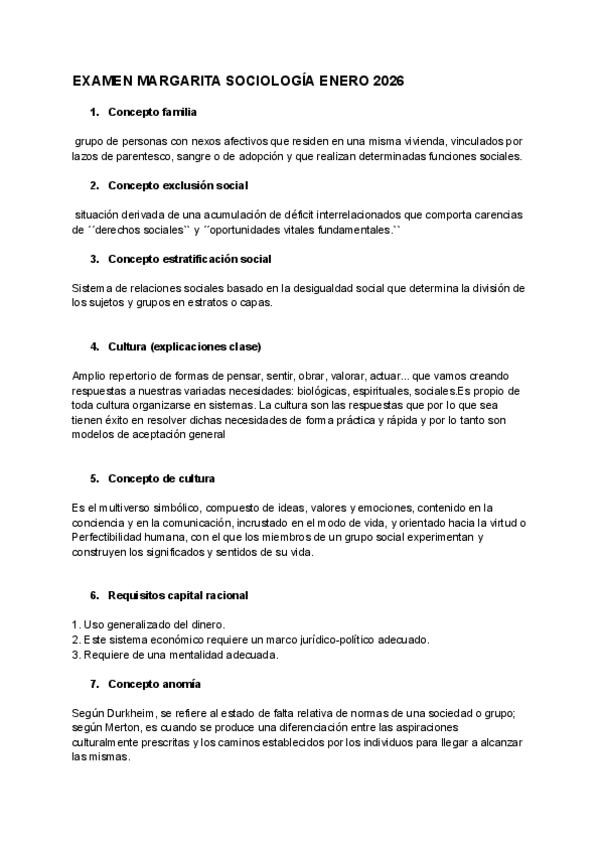 EXAMEN MARGARITA SOCIOLOGÍA ENERO 2026

1. Concepto familia

grupo de personas con nexos afectivos que residen en una misma vivienda, vinculados por lazos de parentesco, sangre o de adopción y que realizan determinadas funciones sociales.

2. Concepto exclusión social

situación derivada de una acumulación de déficit interrelacionados que comporta carencias de ´´derechos sociales`` y ´´oportunidades vitales fundamentales.``

3. Concepto estratificación social

Sistema de relaciones sociales basado en la desigualdad social que determina la división de los sujetos y grupos en estratos o capas.

4. Cultura (explicaciones clase)

Amplio repertorio de formas de pensar, sentir, obrar, valorar, actuar... que vamos creando respuestas a nuestras variadas necesidades: biológicas, espirituales, sociales.Es propio de toda cultura organizarse en sistemas. La cultura son las respuestas que por lo que sea tienen éxito en resolver dichas necesidades de forma práctica y rápida y por lo tanto son modelos de aceptación general

5. Concepto de cultura

Es el multiverso simbólico, compuesto de ideas, valores y emociones, contenido en la conciencia y en la comunicación, incrustado en el modo de vida, y orientado hacia la virtud o Perfectibilidad humana, con el que los miembros de un grupo social experimentan y construyen los significados y sentidos de su vida.

6. Requisitos capital racional

1. Uso generalizado del dinero.
2. Este sistema económico requiere un marco jurídico-político adecuado.
3. Requiere de una mentalidad adecuada.

7. Concepto anomía

Según Durkheim, se refiere al estado de falta relativa de normas de una sociedad o grupo; según Merton, es cuando se produce una diferenciación entre las aspiraciones culturalmente prescritas y los caminos establecidos por los individuos para llegar a alcanzar las mismas.